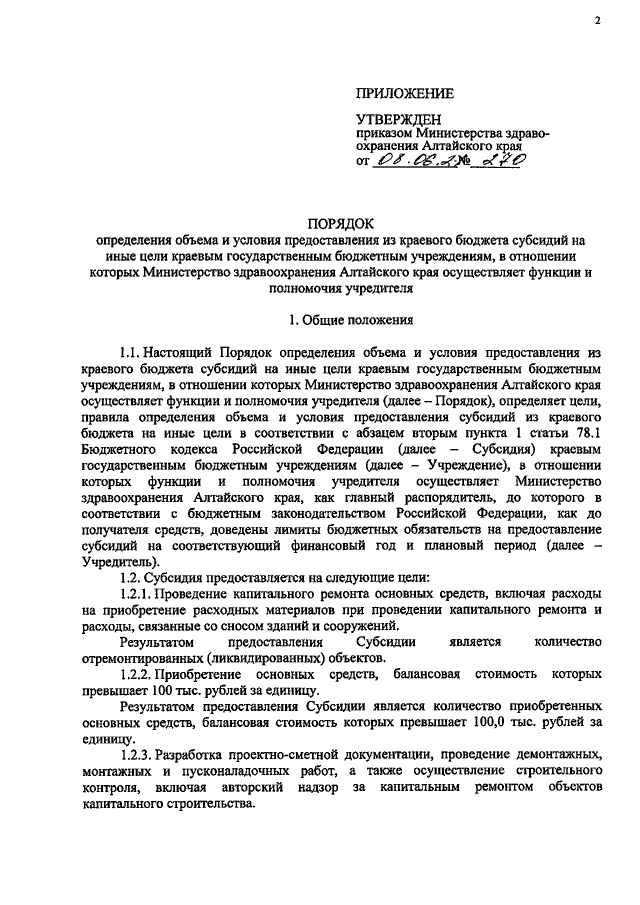 2

ПРИЛОЖЕНИЕ

УТВЕРЖДЕН
приказом Министерства здравоохранения Алтайского края
от 08.06.21 № 270

ПОРЯДОК
определения объема и условия предоставления из краевого бюджета субсидий на иные цели краевым государственным бюджетным учреждениям, в отношении которых Министерство здравоохранения Алтайского края осуществляет функции и полномочия учредителя

1. Общие положения

1.1. Настоящий Порядок определения объема и условия предоставления из краевого бюджета субсидий на иные цели краевым государственным бюджетным учреждениям, в отношении которых Министерство здравоохранения Алтайского края осуществляет функции и полномочия учредителя (далее – Порядок), определяет цели, правила определения объема и условия предоставления субсидий из краевого бюджета на иные цели в соответствии с абзацем вторым пункта 1 статьи 78.1 Бюджетного кодекса Российской Федерации (далее – Субсидия) краевым государственным бюджетным учреждениям (далее – Учреждение), в отношении которых функции и полномочия учредителя осуществляет Министерство здравоохранения Алтайского края, как главный распорядитель, до которого в соответствии с бюджетным законодательством Российской Федерации, как до получателя средств, доведены лимиты бюджетных обязательств на предоставление субсидий на соответствующий финансовый год и плановый период (далее – Учредитель).

1.2. Субсидия предоставляется на следующие цели:

1.2.1. Проведение капитального ремонта основных средств, включая расходы на приобретение расходных материалов при проведении капитального ремонта и расходы, связанные со сносом зданий и сооружений.

Результатом предоставления Субсидии является количество отремонтированных (ликвидированных) объектов.

1.2.2. Приобретение основных средств, балансовая стоимость которых превышает 100 тыс. рублей за единицу.

Результатом предоставления Субсидии является количество приобретенных основных средств, балансовая стоимость которых превышает 100,0 тыс. рублей за единицу.

1.2.3. Разработка проектно-сметной документации, проведение демонтажных, монтажных и пусконаладочных работ, а также осуществление строительного контроля, включая авторский надзор за капитальным ремонтом объектов капитального строительства.